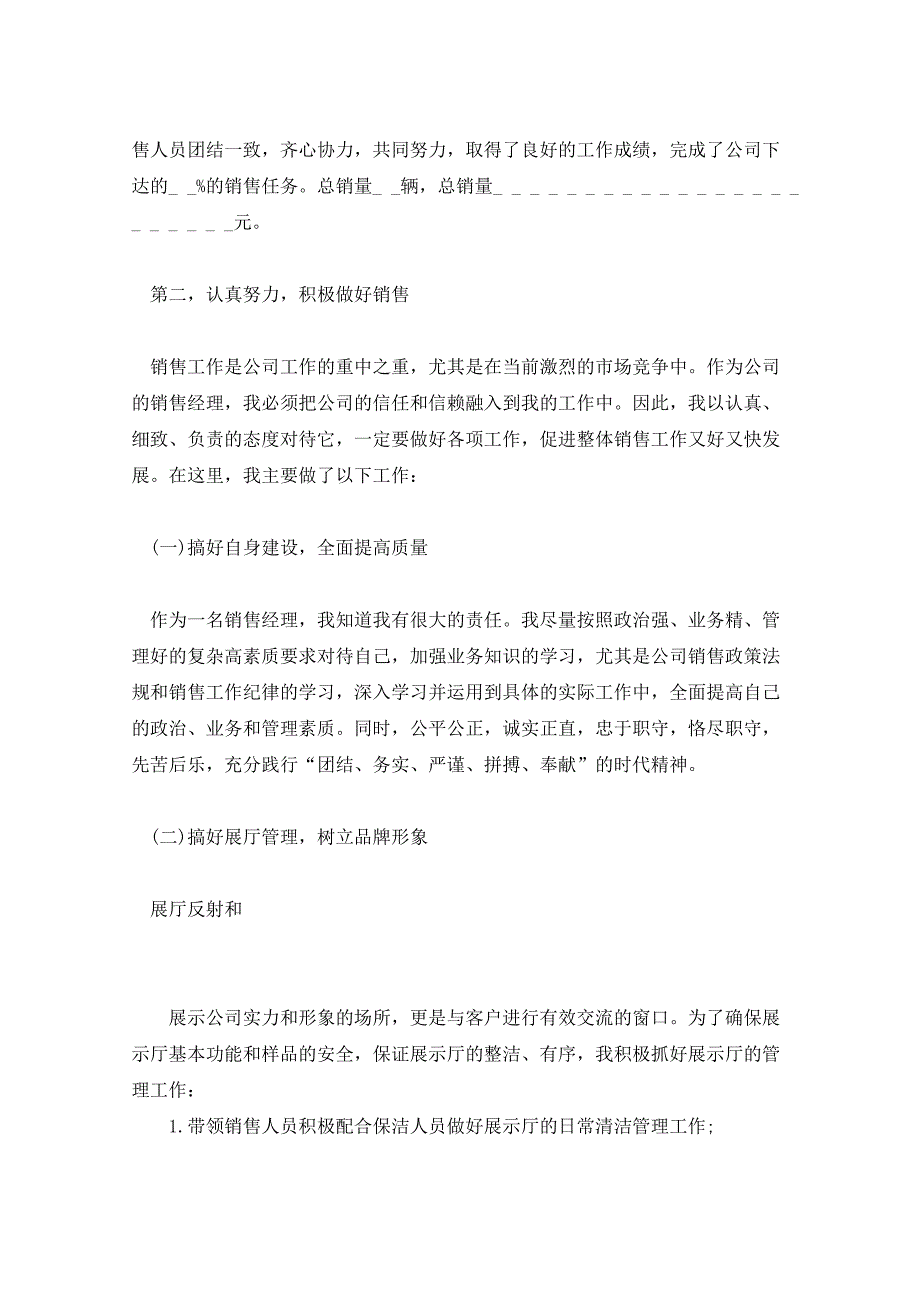 售人员团结一致，齐心协力，共同努力，取得了良好的工作成绩，完成了公司下达的_ _%的销售任务。总销量_ _辆，总销量_ _ _ _ _ _ _ _ _ _ _ _ _ _ _ _ _ _ _ _ _ _ _元。

第二，认真努力，积极做好销售

销售工作是公司工作的重中之重，尤其是在当前激烈的市场竞争中。作为公司的销售经理，我必须把公司的信任和信赖融入到我的工作中。因此，我以认真、细致、负责的态度对待它，一定要做好各项工作，促进整体销售工作又好又快发展。在这里，我主要做了以下工作：

(一)搞好自身建设，全面提高质量

作为一名销售经理，我知道我有很大的责任。我尽量按照政治强、业务精、管理好的复杂高素质要求对待自己，加强业务知识的学习，尤其是公司销售政策法规和销售工作纪律的学习，深入学习并运用到具体的实际工作中，全面提高自己的政治、业务和管理素质。同时，公平公正，诚实正直，忠于职守，恪尽职守，先苦后乐，充分践行“团结、务实、严谨、拼搏、奉献”的时代精神。

(二)搞好展厅管理，树立品牌形象

展厅反射和

展示公司实力和形象的场所，更是与客户进行有效交流的窗口。为了确保展示厅基本功能和样品的安全，保证展示厅的整洁、有序，我积极抓好展示厅的管理工作：

1. 带领销售人员积极配合保洁人员做好展示厅的日常清洁管理工作;